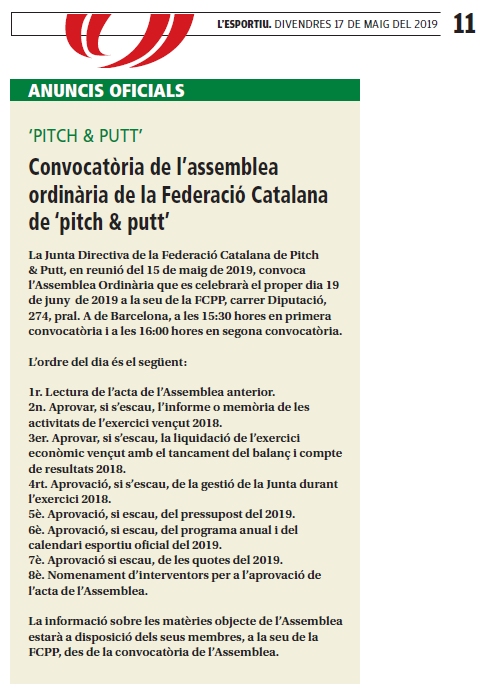 L'ESPORTIU. DIVENDRES 17 DE MAIG DEL 2019 11

ANUNCIS OFICIALS

'PITCH & PUTT'

Convocatòria de l'assemblea ordinària de la Federació Catalana de 'pitch & putt'

La Junta Directiva de la Federació Catalana de Pitch & Putt, en reunió del 15 de maig de 2019, convoca l'Assemblea Ordinària que es celebrarà el proper dia 19 de juny de 2019 a la seu de la FCPP, carrer Diputació, 274, pral. A de Barcelona, a les 15:30 hores en primera convocatòria i a les 16:00 hores en segona convocatòria.

L'ordre del dia és el següent:

1r. Lectura de l'acta de l'Assemblea anterior.
2n. Aprovar, si s'escau, l'informe o memòria de les activitats de l'exercici vençut 2018.
3er. Aprovar, si s'escau, la liquidació de l'exercici econòmic vençut amb el tancament del balanç i compte de resultats 2018.
4rt. Aprovació, si s'escau, de la gestió de la Junta durant l'exercici 2018.
5è. Aprovació, si escau, del pressupost del 2019.
6è. Aprovació, si escau, del programa anual i del calendari esportiu oficial del 2019.
7è. Aprovació si escau, de les quotes del 2019.
8è. Nomenament d'interventors per a l'aprovació de l'acta de l'Assemblea.

La informació sobre les matèries objecte de l'Assemblea estarà a disposició dels seus membres, a la seu de la FCPP, des de la convocatòria de l'Assemblea.